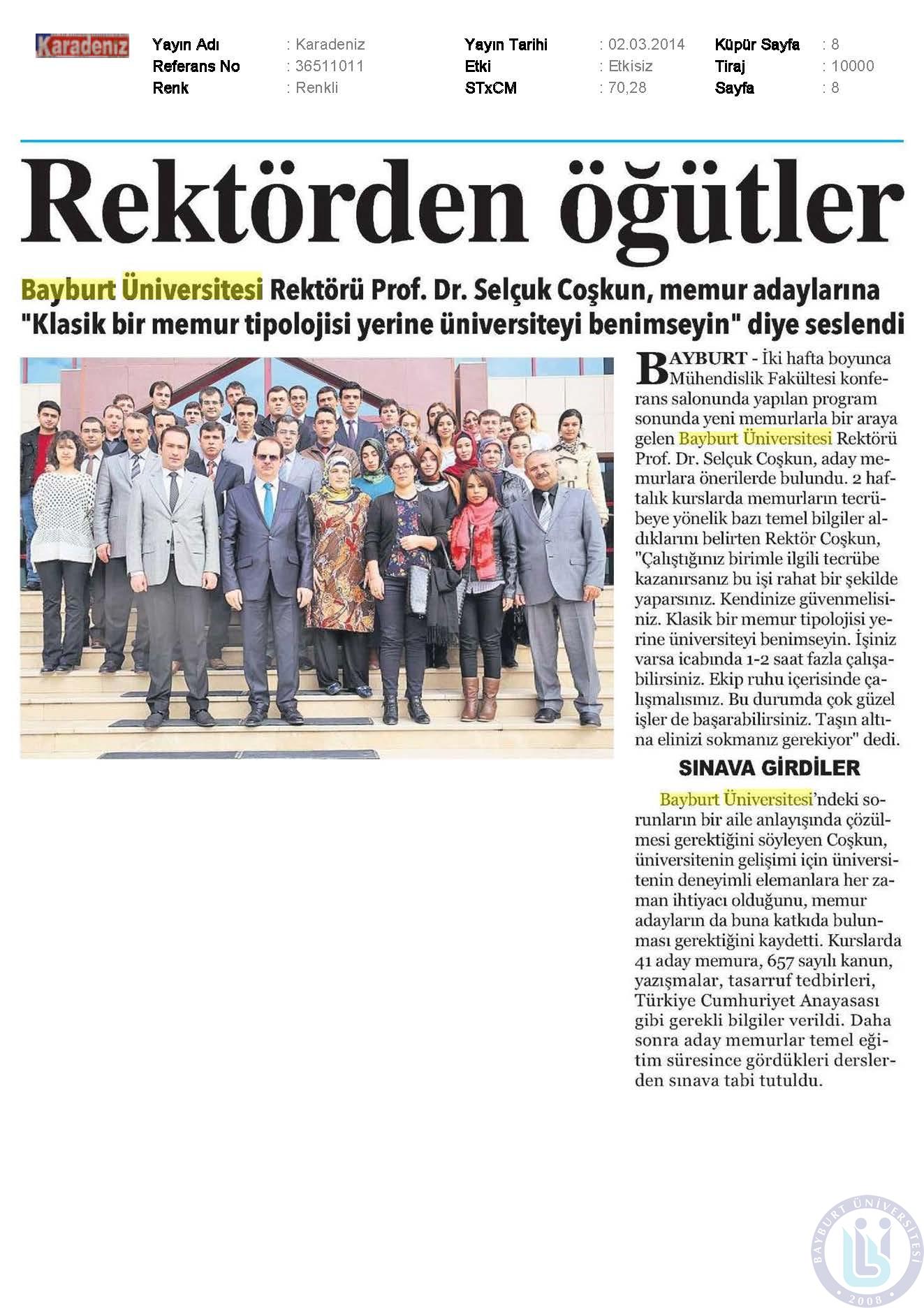 Karadeniz

| Yayın Adı | : Karadeniz | Yayın Tarihi | : 02.03.2014 | Küpür Sayfa | : 8 |
|---|---|---|---|---|---|
| Referans No | : 36511011 | Etki | : Etkisiz | Tiraj | : 10000 |
| Renk | : Renkli | STxCM | : 70,28 | Sayfa | : 8 |

Rektörden öğütler

Bayburt Üniversitesi Rektörü Prof. Dr. Selçuk Coşkun, memur adaylarına "Klasik bir memur tipolojisi yerine üniversiteyi benimseyin" diye seslendi

BAYBURT - İki hafta boyunca Mühendislik Fakültesi konferans salonunda yapılan program sonunda yeni memurlarla bir araya gelen Bayburt Üniversitesi Rektörü Prof. Dr. Selçuk Coşkun, aday memurlara önerilerde bulundu. 2 haftalık kurslarda memurların tecrübeye yönelik bazı temel bilgiler aldıklarını belirten Rektör Coşkun, "Çalıştığınız birimle ilgili tecrübe kazanırsanız bu işi rahat bir şekilde yaparsınız. Kendinize güvenmelisiniz. Klasik bir memur tipolojisi yerine üniversiteyi benimseyin. İşiniz varsa icabında 1-2 saat fazla çalışabilirsiniz. Ekip ruhu içerisinde çalışmalısınız. Bu durumda çok güzel işler de başarabilirsiniz. Taşın altına elinizi sokmanız gerekiyor" dedi.

SINAVA GİRDİLER

Bayburt Üniversitesi'ndeki sorunların bir aile anlayışında çözülmesi gerektiğini söyleyen Coşkun, üniversitenin gelişimi için üniversitenin deneyimli elemanlara her zaman ihtiyacı olduğunu, memur adayların da buna katkıda bulunması gerektiğini kaydetti. Kurslarda 41 aday memura, 657 sayılı kanun, yazışmalar, tasarruf tedbirleri, Türkiye Cumhuriyet Anayasası gibi gerekli bilgiler verildi. Daha sonra aday memurlar temel eğitim süresince gördükleri derslerden sınava tabi tutuldu.

BAYBURT ÜNİVERSİTESİ 2008